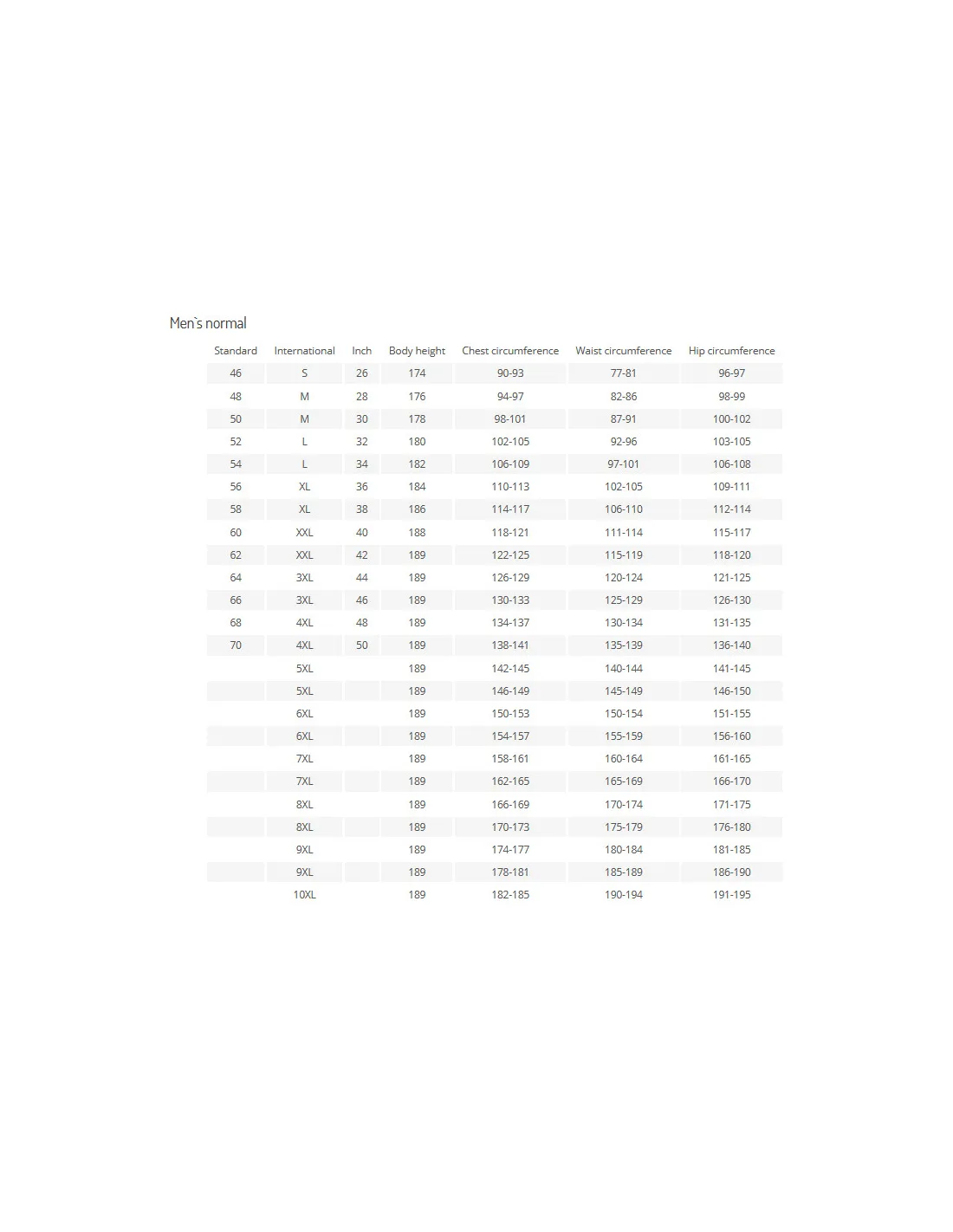 Men`s normal

| Standard | International | Inch | Body height | Chest circumference | Waist circumference | Hip circumference |
|---|---|---|---|---|---|---|
| 46 | S | 26 | 174 | 90-93 | 77-81 | 96-97 |
| 48 | M | 28 | 176 | 94-97 | 82-86 | 98-99 |
| 50 | M | 30 | 178 | 98-101 | 87-91 | 100-102 |
| 52 | L | 32 | 180 | 102-105 | 92-96 | 103-105 |
| 54 | L | 34 | 182 | 106-109 | 97-101 | 106-108 |
| 56 | XL | 36 | 184 | 110-113 | 102-105 | 109-111 |
| 58 | XL | 38 | 186 | 114-117 | 106-110 | 112-114 |
| 60 | XXL | 40 | 188 | 118-121 | 111-114 | 115-117 |
| 62 | XXL | 42 | 189 | 122-125 | 115-119 | 118-120 |
| 64 | 3XL | 44 | 189 | 126-129 | 120-124 | 121-125 |
| 66 | 3XL | 46 | 189 | 130-133 | 125-129 | 126-130 |
| 68 | 4XL | 48 | 189 | 134-137 | 130-134 | 131-135 |
| 70 | 4XL | 50 | 189 | 138-141 | 135-139 | 136-140 |
|  | 5XL |  | 189 | 142-145 | 140-144 | 141-145 |
|  | 5XL |  | 189 | 146-149 | 145-149 | 146-150 |
|  | 6XL |  | 189 | 150-153 | 150-154 | 151-155 |
|  | 6XL |  | 189 | 154-157 | 155-159 | 156-160 |
|  | 7XL |  | 189 | 158-161 | 160-164 | 161-165 |
|  | 7XL |  | 189 | 162-165 | 165-169 | 166-170 |
|  | 8XL |  | 189 | 166-169 | 170-174 | 171-175 |
|  | 8XL |  | 189 | 170-173 | 175-179 | 176-180 |
|  | 9XL |  | 189 | 174-177 | 180-184 | 181-185 |
|  | 9XL |  | 189 | 178-181 | 185-189 | 186-190 |
|  | 10XL |  | 189 | 182-185 | 190-194 | 191-195 |